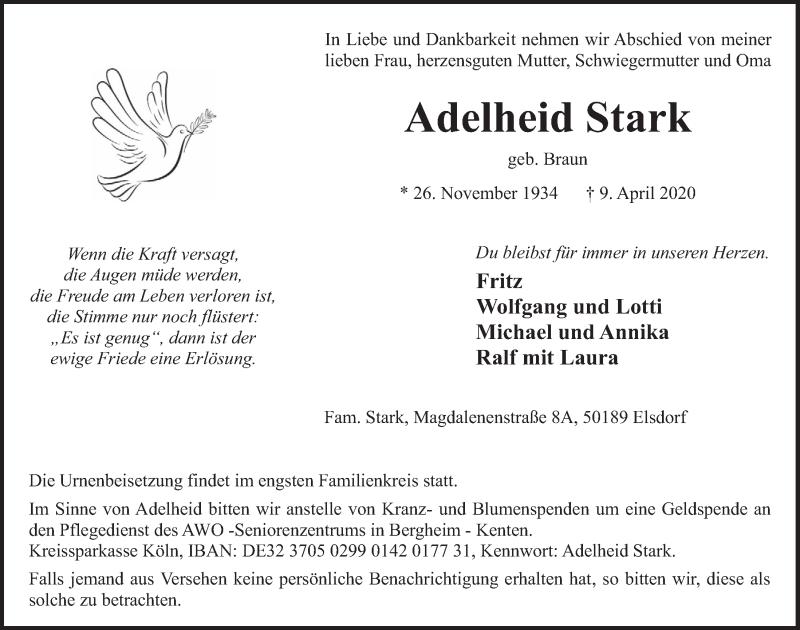 In Liebe und Dankbarkeit nehmen wir Abschied von meiner lieben Frau, herzensguten Mutter, Schwiegermutter und Oma

Adelheid Stark

geb. Braun

* 26. November 1934 † 9. April 2020

Wenn die Kraft versagt, die Augen müde werden, die Freude am Leben verloren ist, die Stimme nur noch flüstert: „Es ist genug“, dann ist der ewige Friede eine Erlösung.

Du bleibst für immer in unseren Herzen.

Fritz
Wolfgang und Lotti
Michael und Annika
Ralf mit Laura

Fam. Stark, Magdalenenstraße 8A, 50189 Elsdorf

Die Urnenbeisetzung findet im engsten Familienkreis statt.

Im Sinne von Adelheid bitten wir anstelle von Kranz- und Blumenspenden um eine Geldspende an den Pflegedienst des AWO -Seniorenzentrums in Bergheim - Kenten.
Kreissparkasse Köln, IBAN: DE32 3705 0299 0142 0177 31, Kennwort: Adelheid Stark.

Falls jemand aus Versehen keine persönliche Benachrichtigung erhalten hat, so bitten wir, diese als solche zu betrachten.